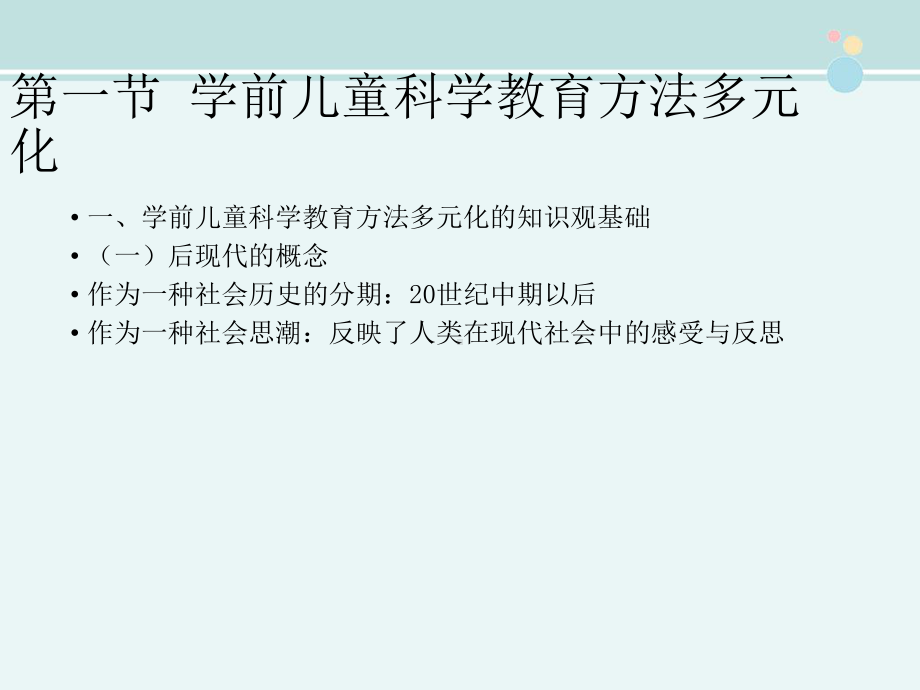 第一节 学前儿童科学教育方法多元化

• 一、学前儿童科学教育方法多元化的知识观基础
• （一）后现代的概念
• 作为一种社会历史的分期：20世纪中期以后
• 作为一种社会思潮：反映了人类在现代社会中的感受与反思